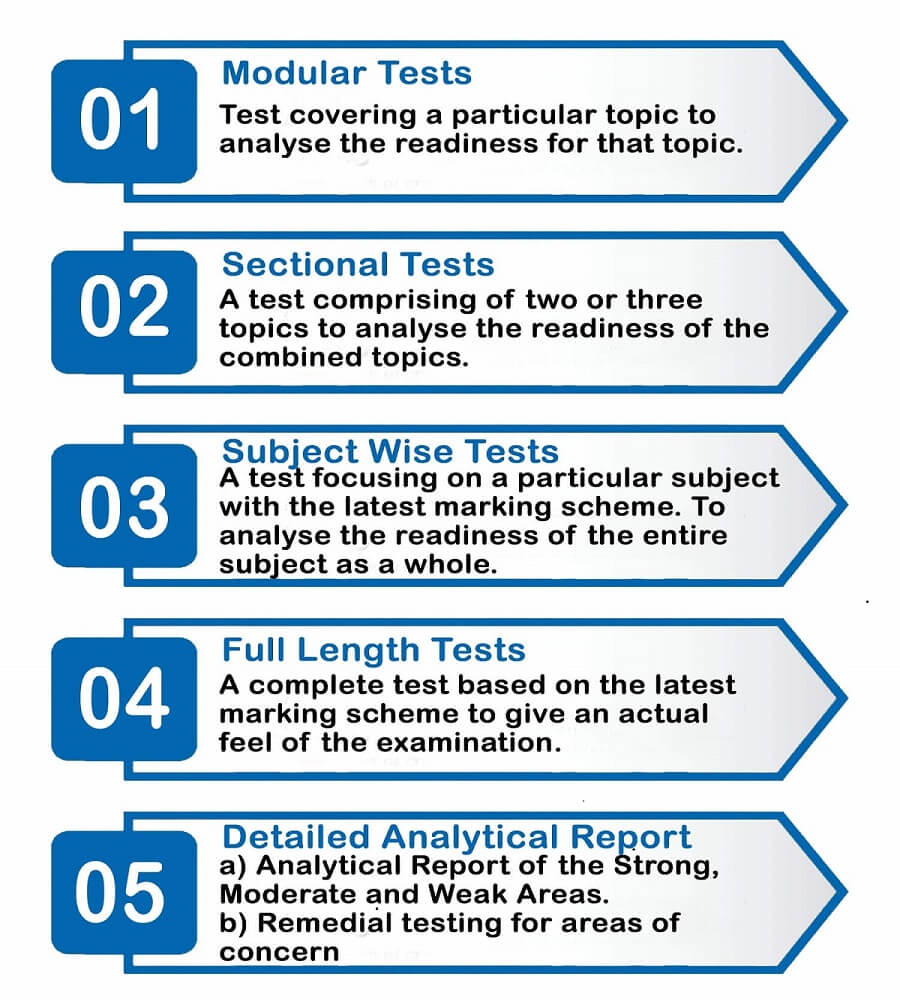 01

Modular Tests

Test covering a particular topic to analyse the readiness for that topic.

02

Sectional Tests

A test comprising of two or three topics to analyse the readiness of the combined topics.

03

Subject Wise Tests

A test focusing on a particular subject with the latest marking scheme. To analyse the readiness of the entire subject as a whole.

04

Full Length Tests

A complete test based on the latest marking scheme to give an actual feel of the examination.

05

Detailed Analytical Report

a) Analytical Report of the Strong, Moderate and Weak Areas.
b) Remedial testing for areas of concern